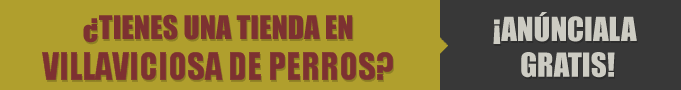 ¿TIENES UNA TIENDA EN VILLAVICIOSA DE PERROS?

¡ANÚNCIALA GRATIS!